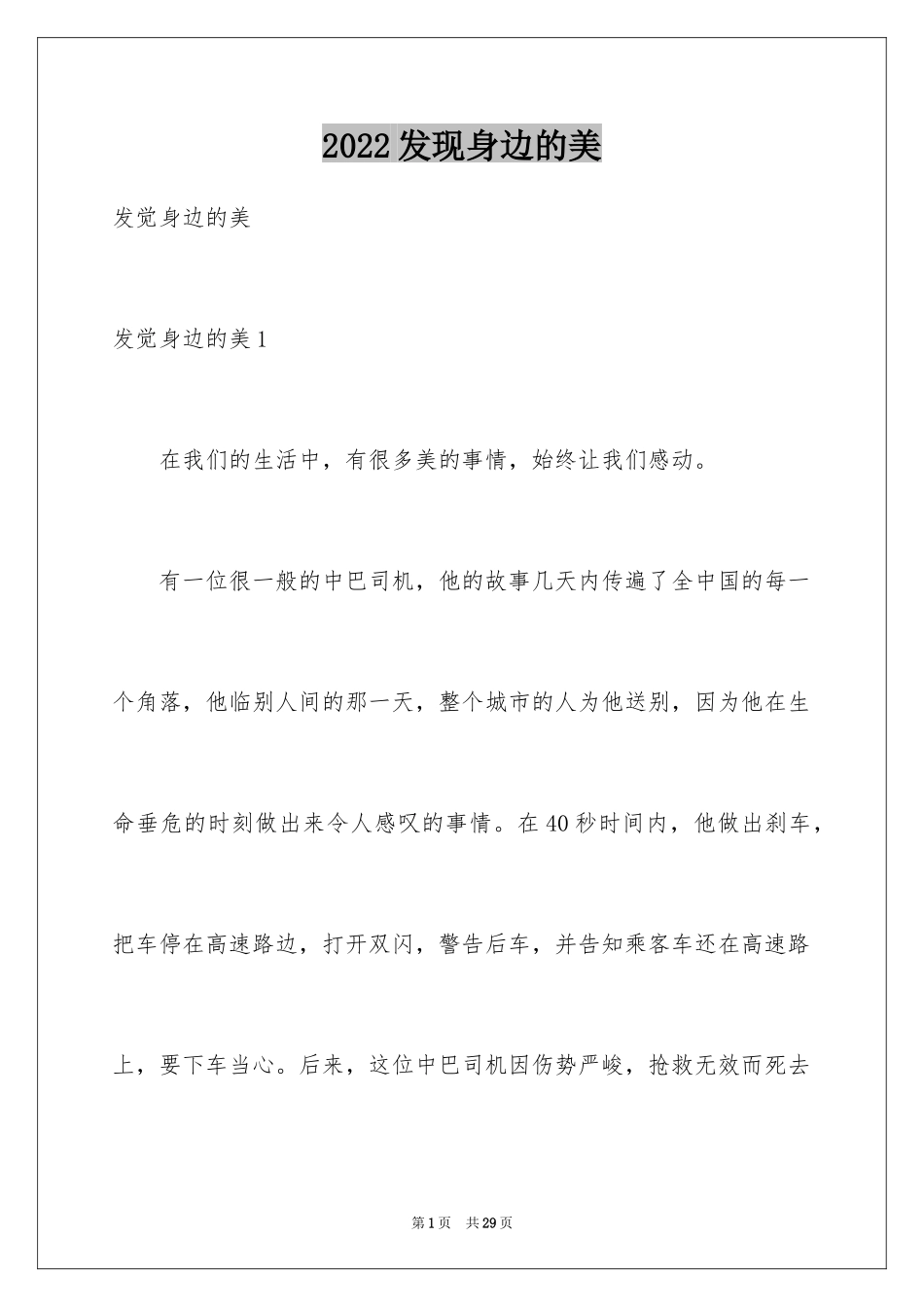 2022发现身边的美

发觉身边的美

发觉身边的美1

在我们的生活中，有很多美的事情，始终让我们感动。

有一位很一般的中巴司机，他的故事几天内传遍了全中国的每一个角落，他临别人间的那一天，整个城市的人为他送别，因为他在生命垂危的时刻做出来令人感叹的事情。在40秒时间内，他做出刹车，把车停在高速路边，打开双闪，警告后车，并告知乘客车还在高速路上，要下车当心。后来，这位中巴司机因伤势严峻，抢救无效而死去

第1页 共29页